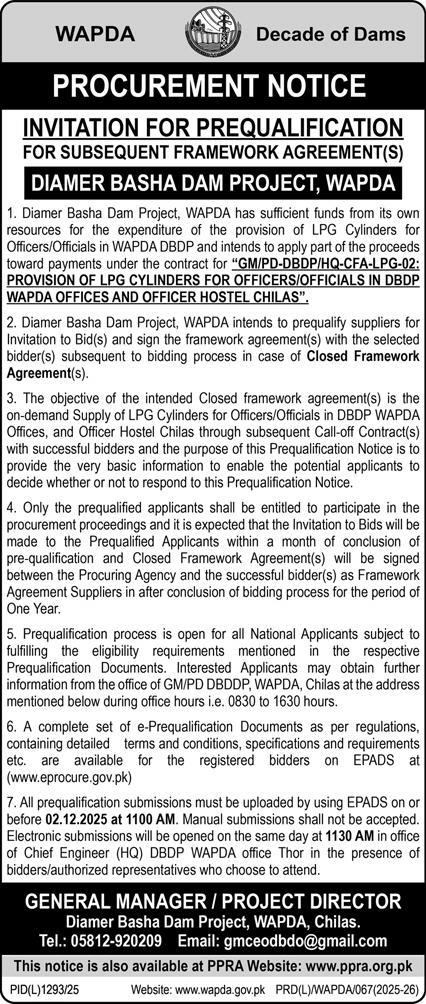 WAPDA Decade of Dams

PROCUREMENT NOTICE

INVITATION FOR PREQUALIFICATION
FOR SUBSEQUENT FRAMEWORK AGREEMENT(S)

DIAMER BASHA DAM PROJECT, WAPDA

1. Diamer Basha Dam Project, WAPDA has sufficient funds from its own resources for the expenditure of the provision of LPG Cylinders for Officers/Officials in WAPDA DBDP and intends to apply part of the proceeds toward payments under the contract for "GM/PD-DBDP/HQ-CFA-LPG-02: PROVISION OF LPG CYLINDERS FOR OFFICERS/OFFICIALS IN DBDP WAPDA OFFICES AND OFFICER HOSTEL CHILAS".

2. Diamer Basha Dam Project, WAPDA intends to prequalify suppliers for Invitation to Bid(s) and sign the framework agreement(s) with the selected bidder(s) subsequent to bidding process in case of Closed Framework Agreement(s).

3. The objective of the intended Closed framework agreement(s) is the on-demand Supply of LPG Cylinders for Officers/Officials in DBDP WAPDA Offices, and Officer Hostel Chilas through subsequent Call-off Contract(s) with successful bidders and the purpose of this Prequalification Notice is to provide the very basic information to enable the potential applicants to decide whether or not to respond to this Prequalification Notice.

4. Only the prequalified applicants shall be entitled to participate in the procurement proceedings and it is expected that the Invitation to Bids will be made to the Prequalified Applicants within a month of conclusion of pre-qualification and Closed Framework Agreement(s) will be signed between the Procuring Agency and the successful bidder(s) as Framework Agreement Suppliers in after conclusion of bidding process for the period of One Year.

5. Prequalification process is open for all National Applicants subject to fulfilling the eligibility requirements mentioned in the respective Prequalification Documents. Interested Applicants may obtain further information from the office of GM/PD DBDDP, WAPDA, Chilas at the address mentioned below during office hours i.e. 0830 to 1630 hours.

6. A complete set of e-Prequalification Documents as per regulations, containing detailed terms and conditions, specifications and requirements etc. are available for the registered bidders on EPADS at (www.eprocure.gov.pk)

7. All prequalification submissions must be uploaded by using EPADS on or before 02.12.2025 at 1100 AM. Manual submissions shall not be accepted. Electronic submissions will be opened on the same day at 1130 AM in office of Chief Engineer (HQ) DBDP WAPDA office Thor in the presence of bidders/authorized representatives who choose to attend.

GENERAL MANAGER / PROJECT DIRECTOR
Diamer Basha Dam Project, WAPDA, Chilas.
Tel.: 05812-920209 Email: gmceodbdo@gmail.com

This notice is also available at PPRA Website: www.ppra.org.pk

PID(L)1293/25 Website: www.wapda.gov.pk PRD(L)/WAPDA/067(2025-26)